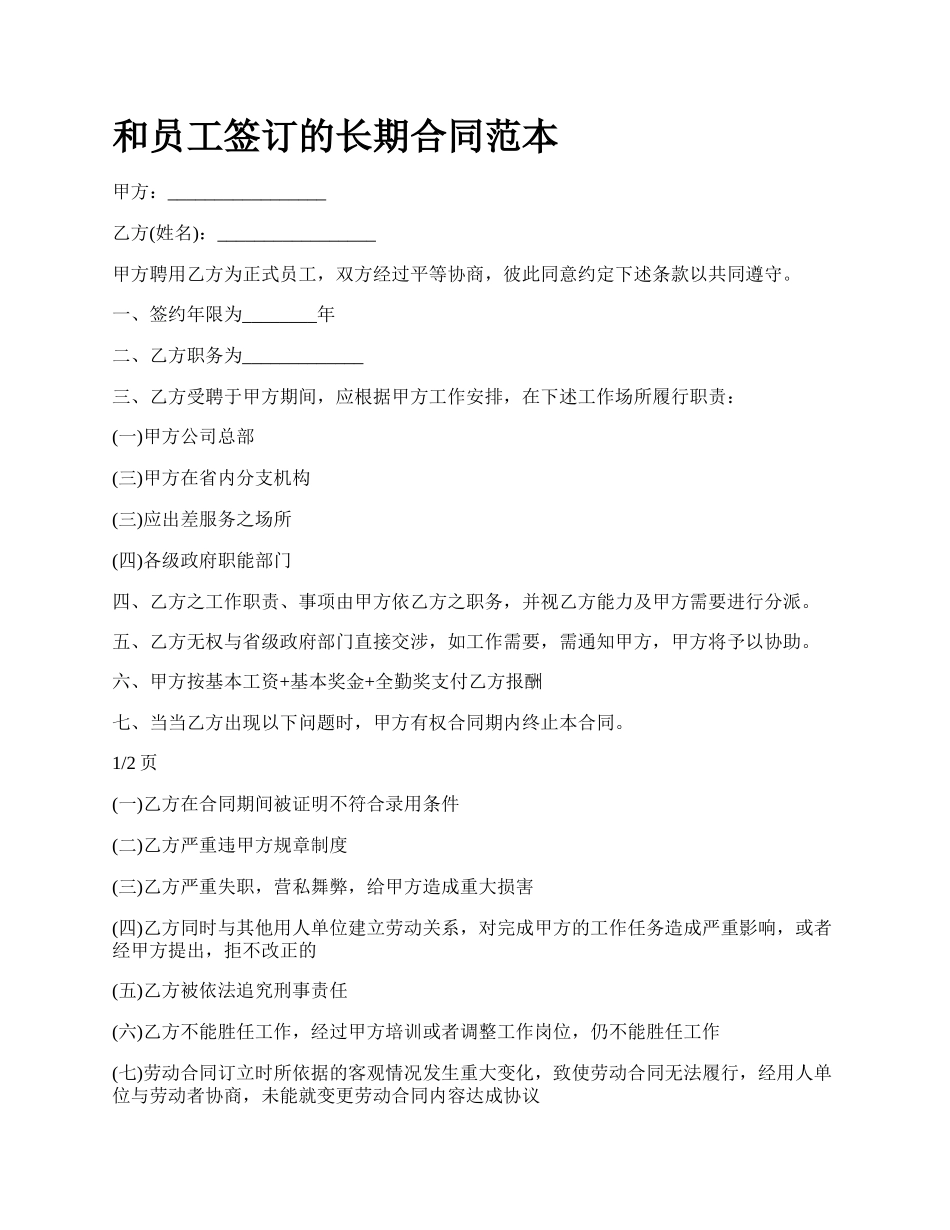 和员工签订的长期合同范本

甲方：_________________

乙方(姓名)：_________________

甲方聘用乙方为正式员工，双方经过平等协商，彼此同意约定下述条款以共同遵守。

一、签约年限为________年

二、乙方职务为_____________

三、乙方受聘于甲方期间，应根据甲方工作安排，在下述工作场所履行职责：

(一)甲方公司总部

(三)甲方在省内分支机构

(三)应出差服务之场所

(四)各级政府职能部门

四、乙方之工作职责、事项由甲方依乙方之职务，并视乙方能力及甲方需要进行分派。

五、乙方无权与省级政府部门直接交涉，如工作需要，需通知甲方，甲方将予以协助。

六、甲方按基本工资+基本奖金+全勤奖支付乙方报酬

七、当当乙方出现以下问题时，甲方有权合同期内终止本合同。

1/2 页

(一)乙方在合同期间被证明不符合录用条件

(二)乙方严重违甲方规章制度

(三)乙方严重失职，营私舞弊，给甲方造成重大损害

(四)乙方同时与其他用人单位建立劳动关系，对完成甲方的工作任务造成严重影响，或者经甲方提出，拒不改正的

(五)乙方被依法追究刑事责任

(六)乙方不能胜任工作，经过甲方培训或者调整工作岗位，仍不能胜任工作

(七)劳动合同订立时所依据的客观情况发生重大变化，致使劳动合同无法履行，经用人单位与劳动者协商，未能就变更劳动合同内容达成协议